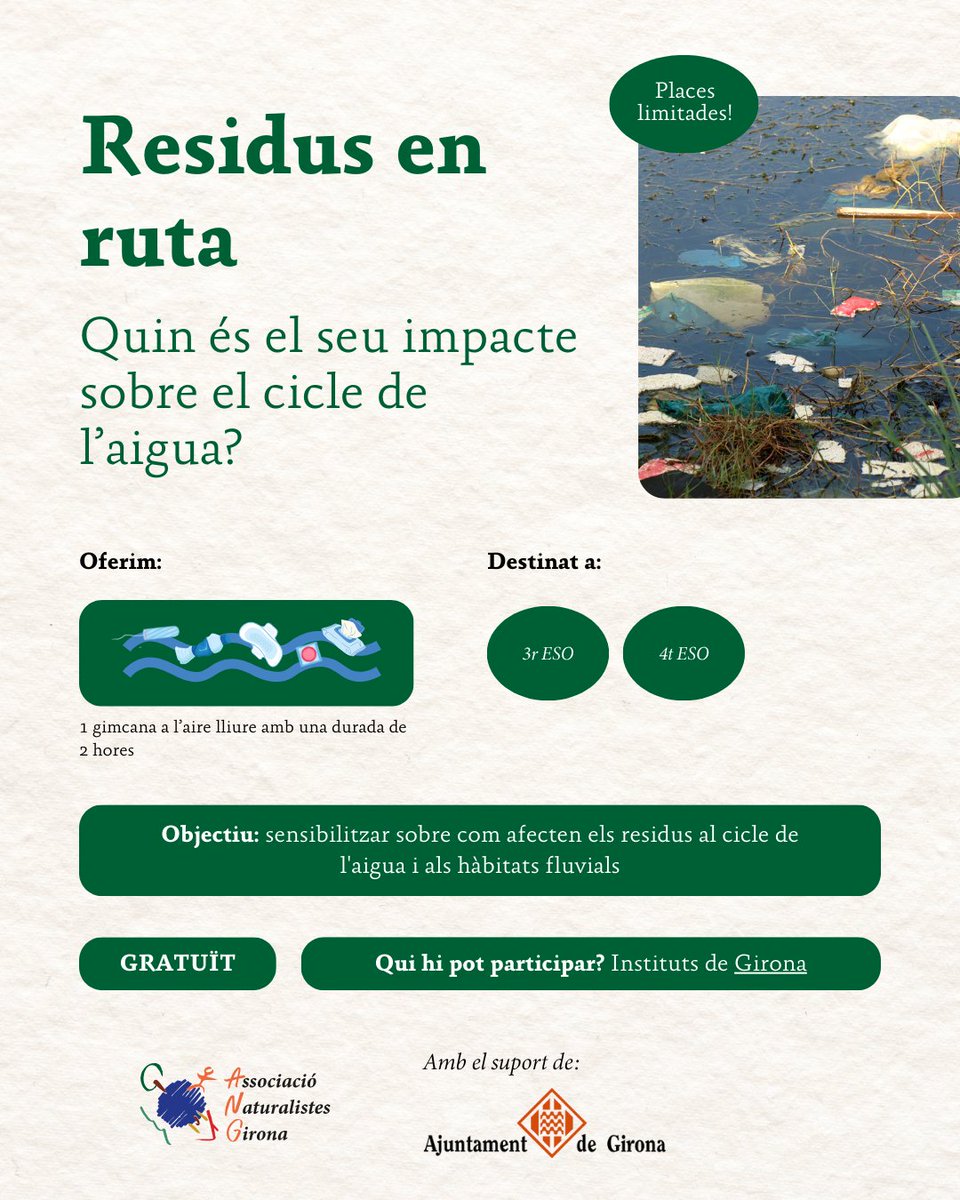 Places limitades!

Residus en ruta

Quin és el seu impacte sobre el cicle de l'aigua?

Oferim:

1 gimcana a l'aire lliure amb una durada de 2 hores

Destinat a:

3r ESO

4t ESO

Objectiu: sensibilitzar sobre com afecten els residus al cicle de l'aigua i als hàbitats fluvials

GRATUÏT

Qui hi pot participar? Instituts de Girona

Associació Naturalistes Girona

Amb el suport de:

Ajuntament de Girona